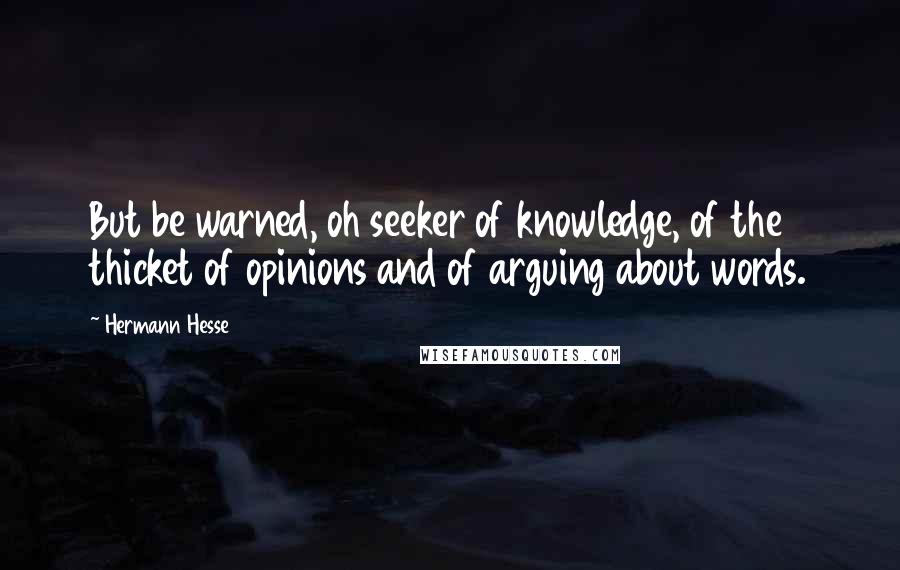 But be warned, oh seeker of knowledge, of the thicket of opinions and of arguing about words.

~ Hermann Hesse

WISEFAMOUSQUOTES.COM